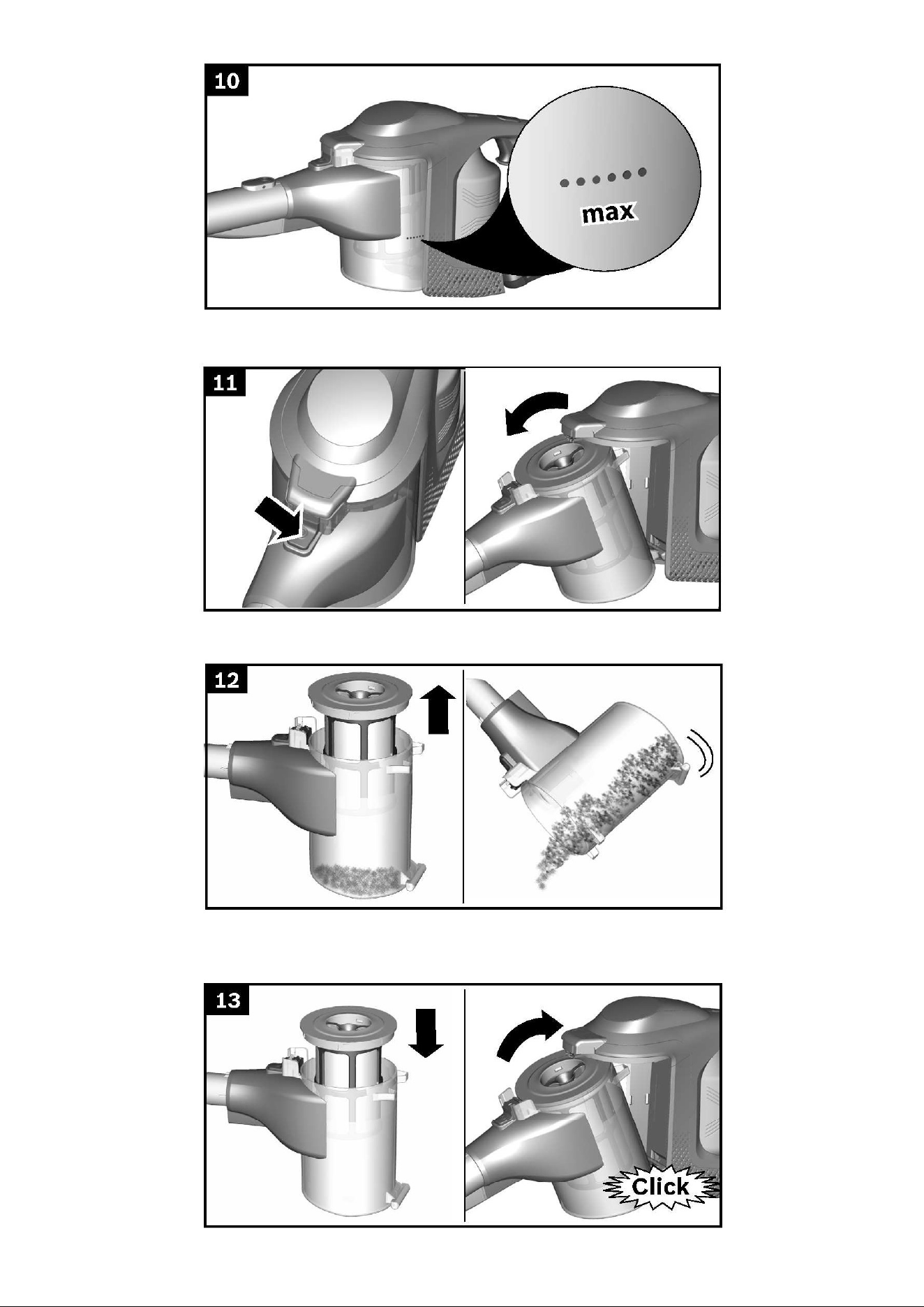 10

max

11

12

13

Click